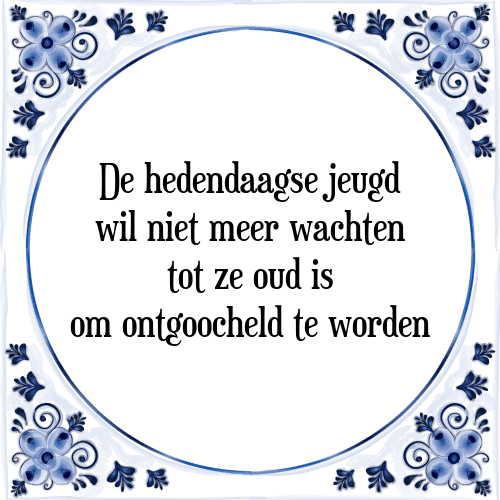 De hedendaagse jeugd
wil niet meer wachten
tot ze oud is
om ontgoocheld te worden